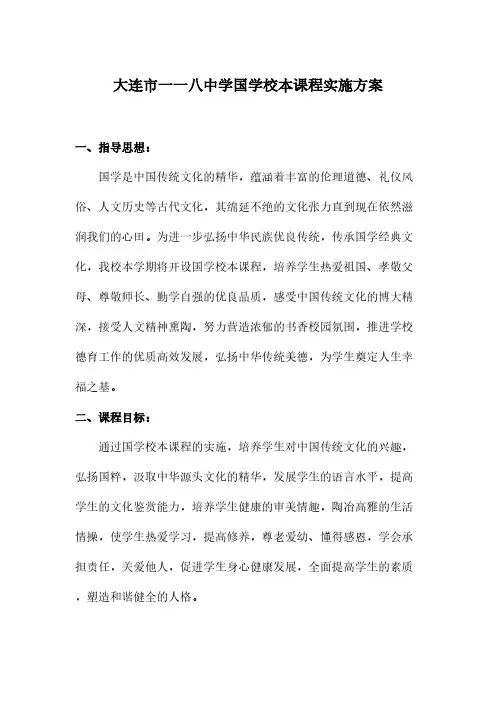 大连市一一八中学国学校本课程实施方案

一、指导思想：

国学是中国传统文化的精华，蕴涵着丰富的伦理道德、礼仪风俗、人文历史等古代文化，其绵延不绝的文化张力直到现在依然滋润我们的心田。为进一步弘扬中华民族优良传统，传承国学经典文化，我校本学期将开设国学校本课程，培养学生热爱祖国、孝敬父母、尊敬师长、勤学自强的优良品质，感受中国传统文化的博大精深，接受人文精神熏陶，努力营造浓郁的书香校园氛围，推进学校德育工作的优质高效发展，弘扬中华传统美德，为学生奠定人生幸福之基。

二、课程目标：

通过国学校本课程的实施，培养学生对中国传统文化的兴趣，弘扬国粹，汲取中华源头文化的精华，发展学生的语言水平，提高学生的文化鉴赏能力，培养学生健康的审美情趣，陶冶高雅的生活情操，使学生热爱学习，提高修养，尊老爱幼、懂得感恩，学会承担责任，关爱他人，促进学生身心健康发展，全面提高学生的素质，塑造和谐健全的人格。